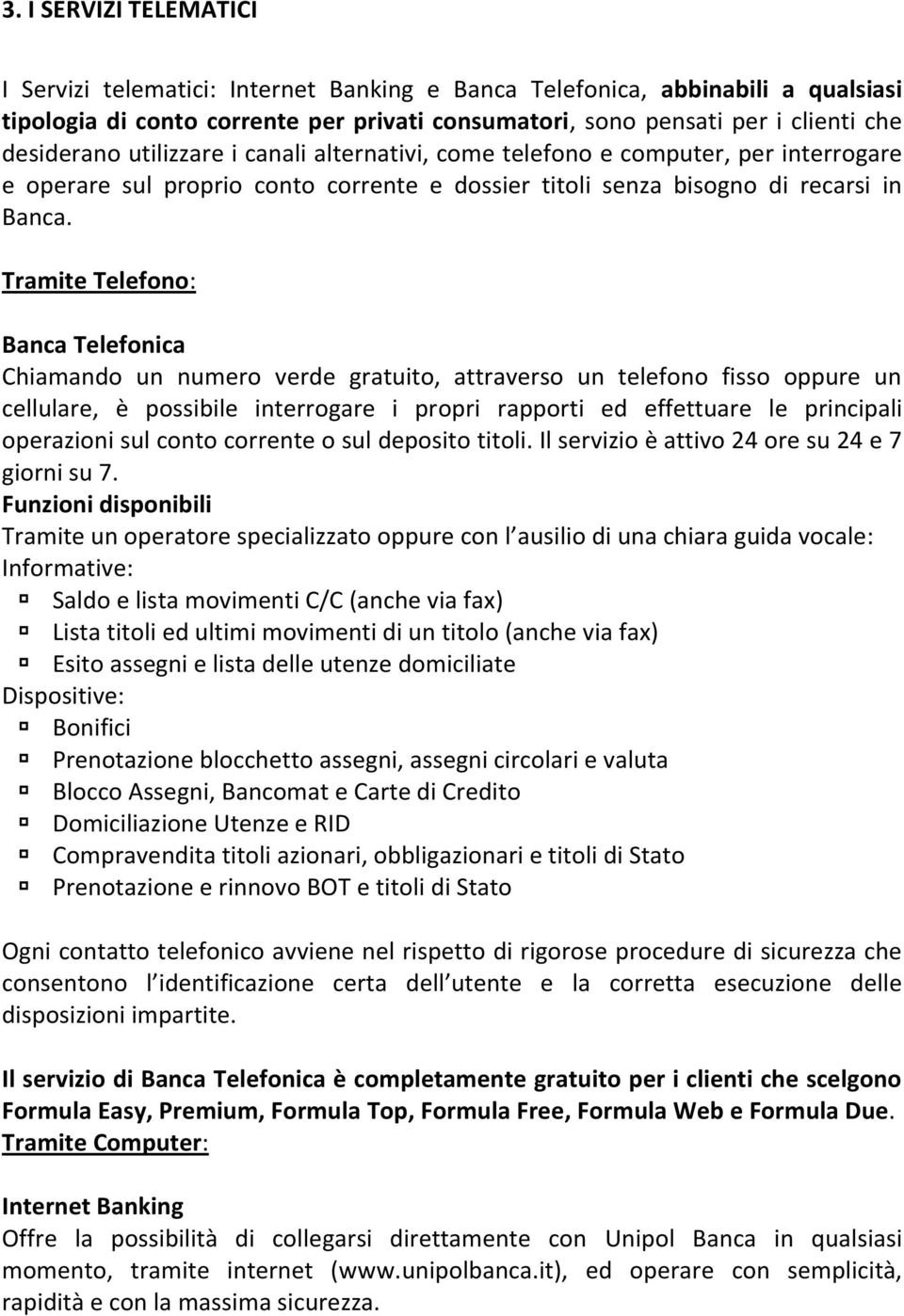 3. I SERVIZI TELEMATICI

I Servizi telematici: Internet Banking e Banca Telefonica, abbinabili a qualsiasi tipologia di conto corrente per privati consumatori, sono pensati per i clienti che desiderano utilizzare i canali alternativi, come telefono e computer, per interrogare e operare sul proprio conto corrente e dossier titoli senza bisogno di recarsi in Banca.

Tramite Telefono:

Banca Telefonica
Chiamando un numero verde gratuito, attraverso un telefono fisso oppure un cellulare, è possibile interrogare i propri rapporti ed effettuare le principali operazioni sul conto corrente o sul deposito titoli. Il servizio è attivo 24 ore su 24 e 7 giorni su 7.
Funzioni disponibili
Tramite un operatore specializzato oppure con l ausilio di una chiara guida vocale:
Informative:
Saldo e lista movimenti C/C (anche via fax)
Lista titoli ed ultimi movimenti di un titolo (anche via fax)
Esito assegni e lista delle utenze domiciliate
Dispositive:
Bonifici
Prenotazione blocchetto assegni, assegni circolari e valuta
Blocco Assegni, Bancomat e Carte di Credito
Domiciliazione Utenze e RID
Compravendita titoli azionari, obbligazionari e titoli di Stato
Prenotazione e rinnovo BOT e titoli di Stato

Ogni contatto telefonico avviene nel rispetto di rigorose procedure di sicurezza che consentono l identificazione certa dell utente e la corretta esecuzione delle disposizioni impartite.

Il servizio di Banca Telefonica è completamente gratuito per i clienti che scelgono Formula Easy, Premium, Formula Top, Formula Free, Formula Web e Formula Due.
Tramite Computer:

Internet Banking
Offre la possibilità di collegarsi direttamente con Unipol Banca in qualsiasi momento, tramite internet (www.unipolbanca.it), ed operare con semplicità, rapidità e con la massima sicurezza.